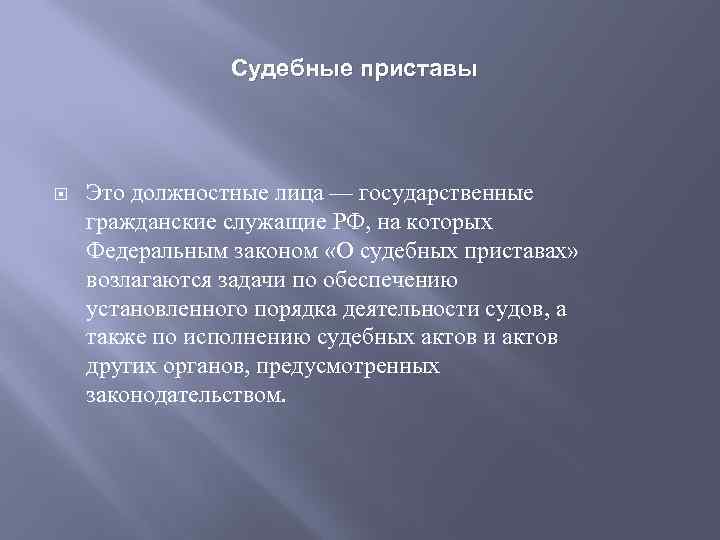 Судебные приставы

Это должностные лица — государственные гражданские служащие РФ, на которых Федеральным законом «О судебных приставах» возлагаются задачи по обеспечению установленного порядка деятельности судов, а также по исполнению судебных актов и актов других органов, предусмотренных законодательством.